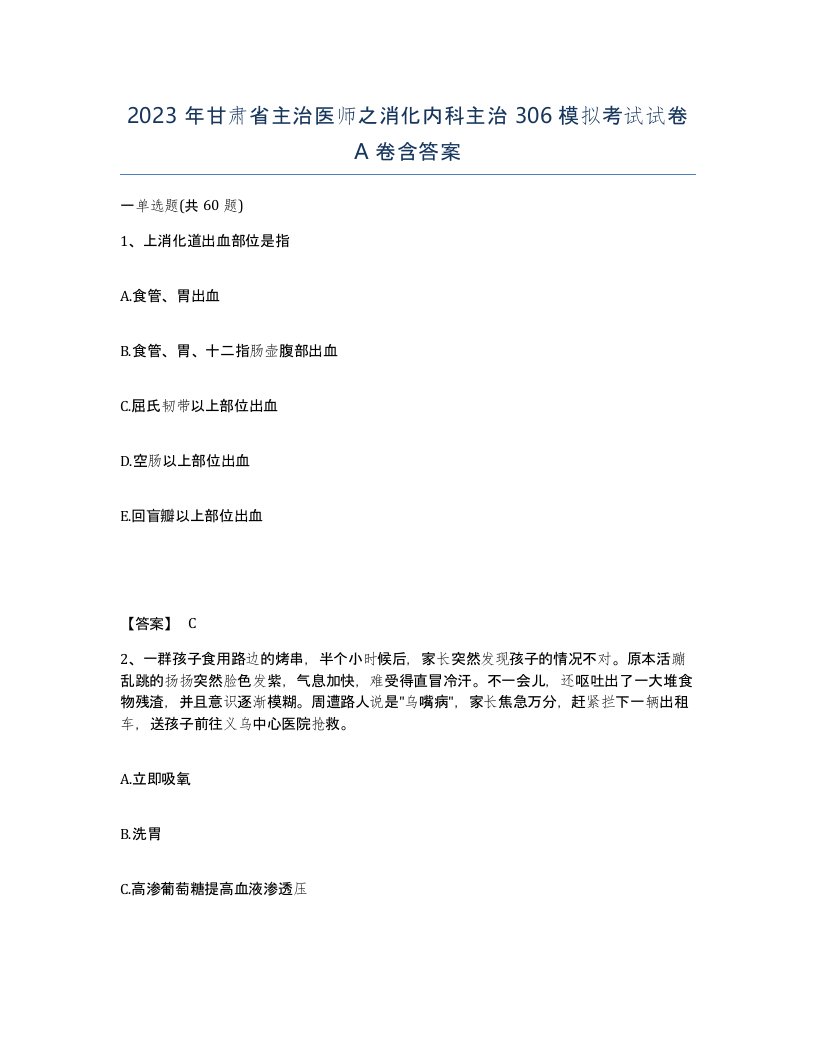 2023 年甘肃省主治医师之消化内科主治 306 模拟考试试卷 A 卷含答案

一单选题(共 60 题)

1、上消化道出血部位是指

A.食管、胃出血

B.食管、胃、十二指肠壶腹部出血

C.屈氏韧带以上部位出血

D.空肠以上部位出血

E.回盲瓣以上部位出血

【答案】 C

2、一群孩子食用路边的烤串，半个小时候后，家长突然发现孩子的情况不对。原本活蹦乱跳的扬扬突然脸色发紫，气息加快，难受得直冒冷汗。不一会儿，还呕吐出了一大堆食物残渣，并且意识逐渐模糊。周遭路人说是"乌嘴病"，家长焦急万分，赶紧拦下一辆出租车，送孩子前往义乌中心医院抢救。

A.立即吸氧

B.洗胃

C.高渗葡萄糖提高血液渗透压